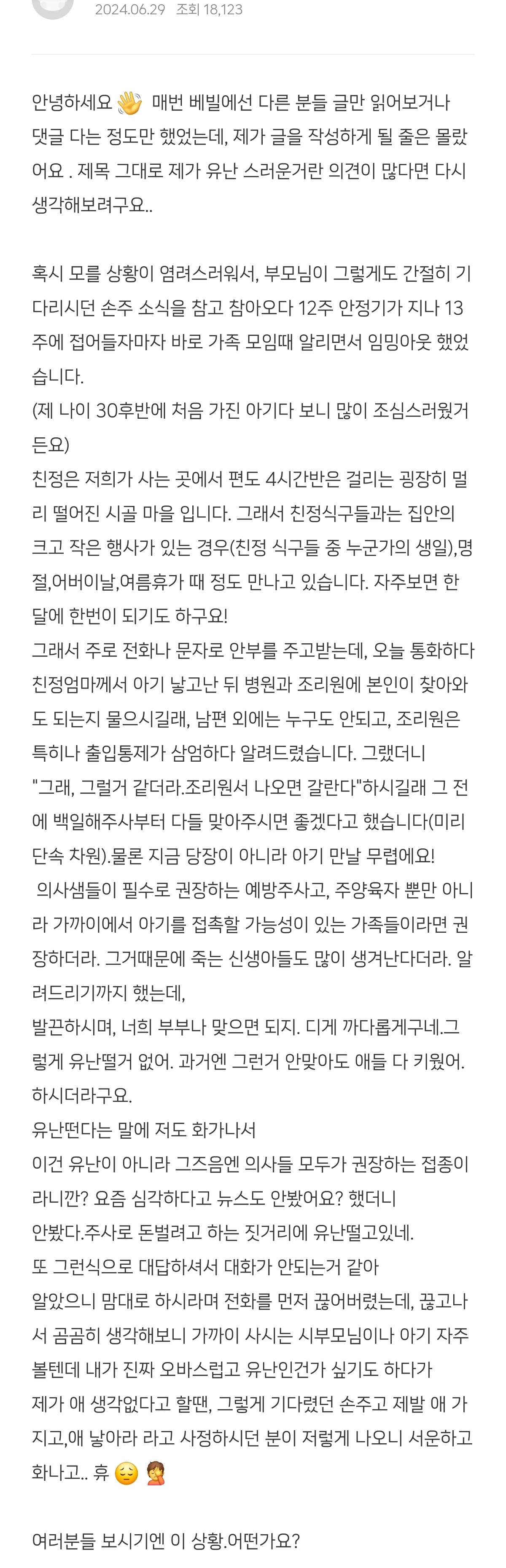 2024.06.29 조회 18,123

안녕하세요 👋 매번 베빌에선 다른 분들 글만 읽어보거나 댓글 다는 정도만 했었는데, 제가 글을 작성하게 될 줄은 몰랐어요 . 제목 그대로 제가 유난 스러운거란 의견이 많다면 다시 생각해보려구요..

혹시 모를 상황이 염려스러워서, 부모님이 그렇게도 간절히 기다리시던 손주 소식을 참고 참아오다 12주 안정기가 지나 13주에 접어들자마자 바로 가족 모임때 알리면서 임밍아웃 했었습니다.
(제 나이 30후반에 처음 가진 아기다 보니 많이 조심스러웠거든요)
친정은 저희가 사는 곳에서 편도 4시간반은 걸리는 굉장히 멀리 떨어진 시골 마을 입니다. 그래서 친정식구들과는 집안의 크고 작은 행사가 있는 경우(친정 식구들 중 누군가의 생일),명절,어버이날,여름휴가 때 정도 만나고 있습니다. 자주보면 한달에 한번이 되기도 하구요!
그래서 주로 전화나 문자로 안부를 주고받는데, 오늘 통화하다 친정엄마께서 아기 낳고난 뒤 병원과 조리원에 본인이 찾아와도 되는지 물으시길래, 남편 외에는 누구도 안되고, 조리원은 특히나 출입통제가 삼엄하다 알려드렸습니다. 그랬더니
"그래, 그럴거 같더라.조리원서 나오면 갈란다"하시길래 그 전에 백일해주사부터 다들 맞아주시면 좋겠다고 했습니다(미리 단속 차원).물론 지금 당장이 아니라 아기 만날 무렵에요!
의사샘들이 필수로 권장하는 예방주사고, 주양육자 뿐만 아니라 가까이에서 아기를 접촉할 가능성이 있는 가족들이라면 권장하더라. 그거때문에 죽는 신생아들도 많이 생겨난다더라. 알려드리기까지 했는데,
발끈하시며, 너희 부부나 맞으면 되지. 디게 까다롭게구네.그렇게 유난떨거 없어. 과거엔 그런거 안맞아도 애들 다 키웠어. 하시더라구요.
유난떤다는 말에 저도 화가나서
이건 유난이 아니라 그즈음엔 의사들 모두가 권장하는 접종이라니깐? 요즘 심각하다고 뉴스도 안봤어요? 했더니
안봤다.주사로 돈벌려고 하는 짓거리에 유난떨고있네.
또 그런식으로 대답하셔서 대화가 안되는거 같아
알았으니 맘대로 하시라며 전화를 먼저 끊어버렸는데, 끊고나서 곰곰히 생각해보니 가까이 사시는 시부모님이나 아기 자주 볼텐데 내가 진짜 오바스럽고 유난인건가 싶기도 하다가
제가 애 생각없다고 할땐, 그렇게 기다렸던 손주고 제발 애 가지고,애 낳아라 라고 사정하시던 분이 저렇게 나오니 서운하고 화나고.. 휴 😔 🤦

여러분들 보시기엔 이 상황.어떤가요?